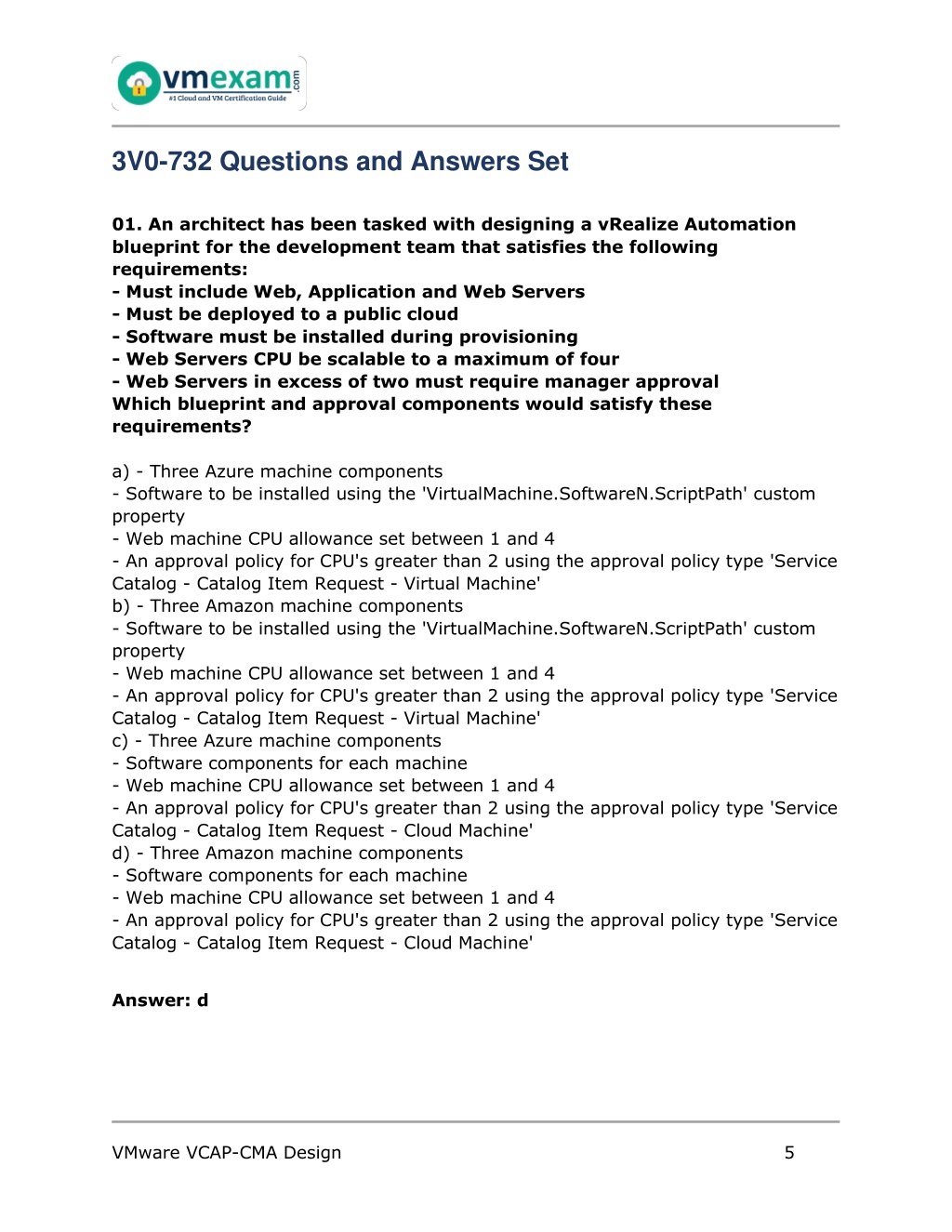 vmexam.com
#1 Cloud and VM Certification Guide

3V0-732 Questions and Answers Set

01. An architect has been tasked with designing a vRealize Automation blueprint for the development team that satisfies the following requirements:
- Must include Web, Application and Web Servers
- Must be deployed to a public cloud
- Software must be installed during provisioning
- Web Servers CPU be scalable to a maximum of four
- Web Servers in excess of two must require manager approval
Which blueprint and approval components would satisfy these requirements?

a) - Three Azure machine components
- Software to be installed using the 'VirtualMachine.SoftwareN.ScriptPath' custom property
- Web machine CPU allowance set between 1 and 4
- An approval policy for CPU's greater than 2 using the approval policy type 'Service Catalog - Catalog Item Request - Virtual Machine'
b) - Three Amazon machine components
- Software to be installed using the 'VirtualMachine.SoftwareN.ScriptPath' custom property
- Web machine CPU allowance set between 1 and 4
- An approval policy for CPU's greater than 2 using the approval policy type 'Service Catalog - Catalog Item Request - Virtual Machine'
c) - Three Azure machine components
- Software components for each machine
- Web machine CPU allowance set between 1 and 4
- An approval policy for CPU's greater than 2 using the approval policy type 'Service Catalog - Catalog Item Request - Cloud Machine'
d) - Three Amazon machine components
- Software components for each machine
- Web machine CPU allowance set between 1 and 4
- An approval policy for CPU's greater than 2 using the approval policy type 'Service Catalog - Catalog Item Request - Cloud Machine'

Answer: d

VMware VCAP-CMA Design 5